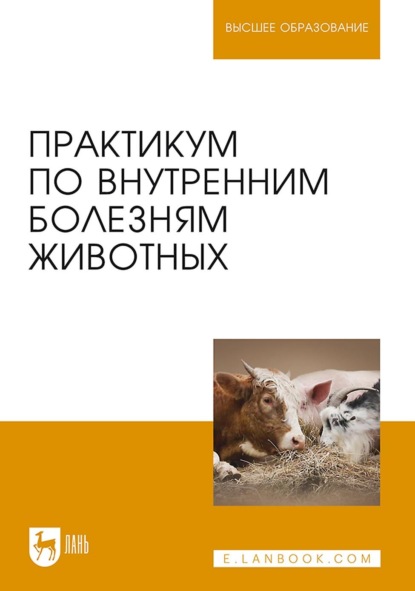 ВЫСШЕЕ ОБРАЗОВАНИЕ

ПРАКТИКУМ ПО ВНУТРЕННИМ БОЛЕЗНЯМ ЖИВОТНЫХ

ЛАНЬ

E.LANBOOK.COM